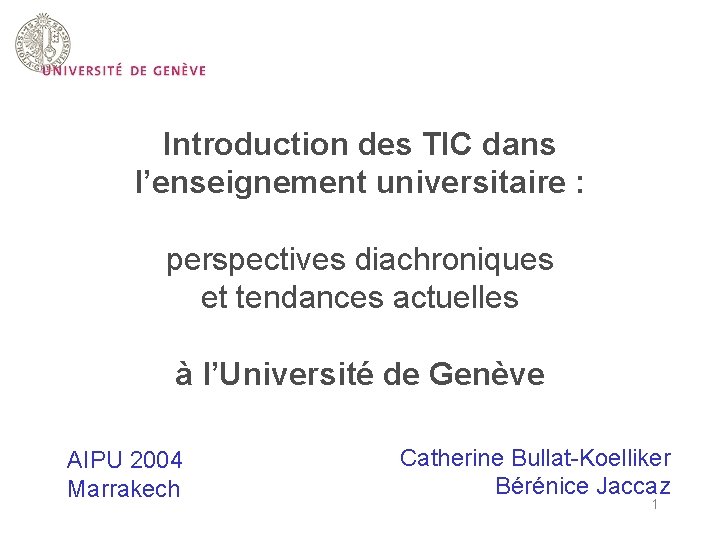 UNIVERSITÉ DE GENÈVE

Introduction des TIC dans
l'enseignement universitaire :

perspectives diachroniques
et tendances actuelles

à l'Université de Genève

AIPU 2004
Marrakech

Catherine Bullat-Koelliker
Bérénice Jaccaz

1